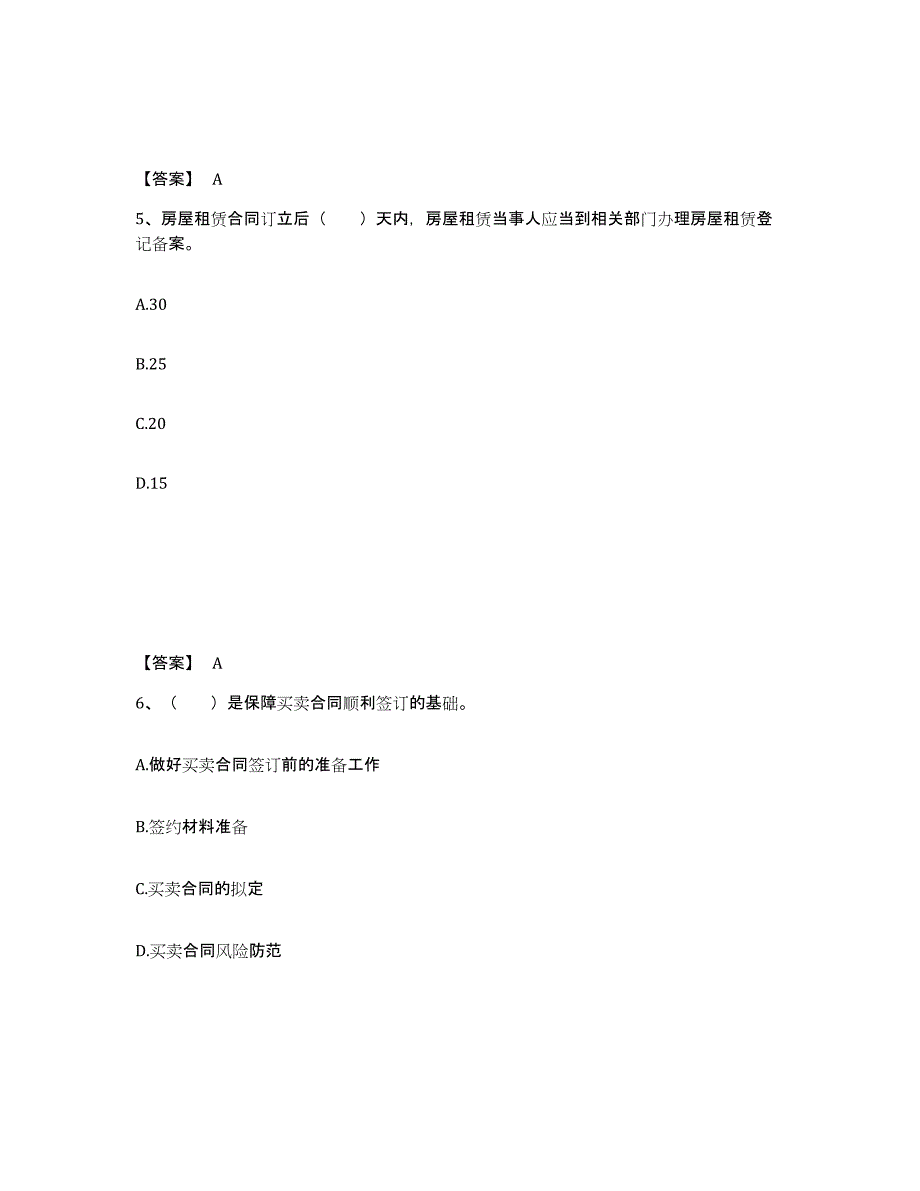 【答案】 A

5、房屋租赁合同订立后（ ）天内，房屋租赁当事人应当到相关部门办理房屋租赁登记备案。

A.30

B.25

C.20

D.15

【答案】 A

6、（ ）是保障买卖合同顺利签订的基础。

A.做好买卖合同签订前的准备工作

B.签约材料准备

C.买卖合同的拟定

D.买卖合同风险防范